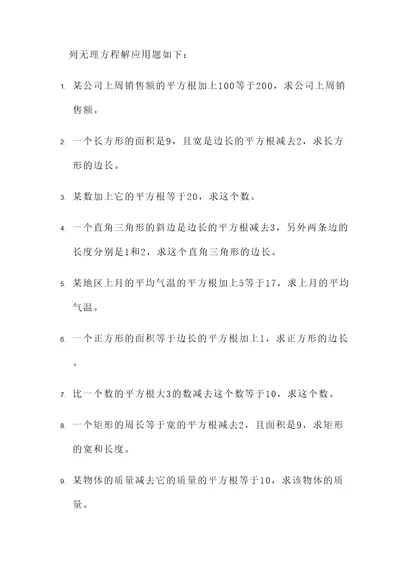 列无理方程解应用题如下：

1. 某公司上周销售额的平方根加上100等于200，求公司上周销售额。

2. 一个长方形的面积是9，且宽是边长的平方根减去2，求长方形的边长。

3. 某数加上它的平方根等于20，求这个数。

4. 一个直角三角形的斜边是边长的平方根减去3，另外两条边的长度分别是1和2，求这个直角三角形的边长。

5. 某地区上月的平均气温的平方根加上5等于17，求上月的平均气温。

6. 一个正方形的面积等于边长的平方根加上1，求正方形的边长。

7. 比一个数的平方根大3的数减去这个数等于10，求这个数。

8. 一个矩形的周长等于宽的平方根减去2，且面积是9，求矩形的宽和长度。

9. 某物体的质量减去它的质量的平方根等于10，求该物体的质量。